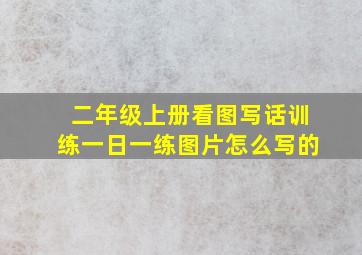 二年级上册看图写话训练一日一练图片怎么写的